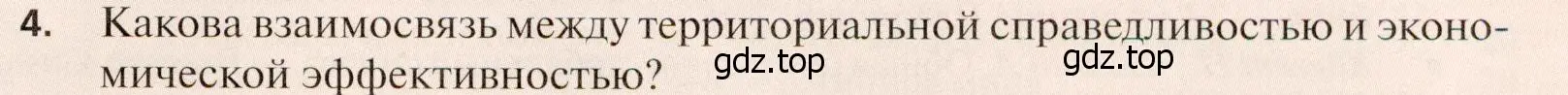 4. Какова взаимосвязь между территориальной справедливостью и экономической эффективностью? gdz.top gdz.top